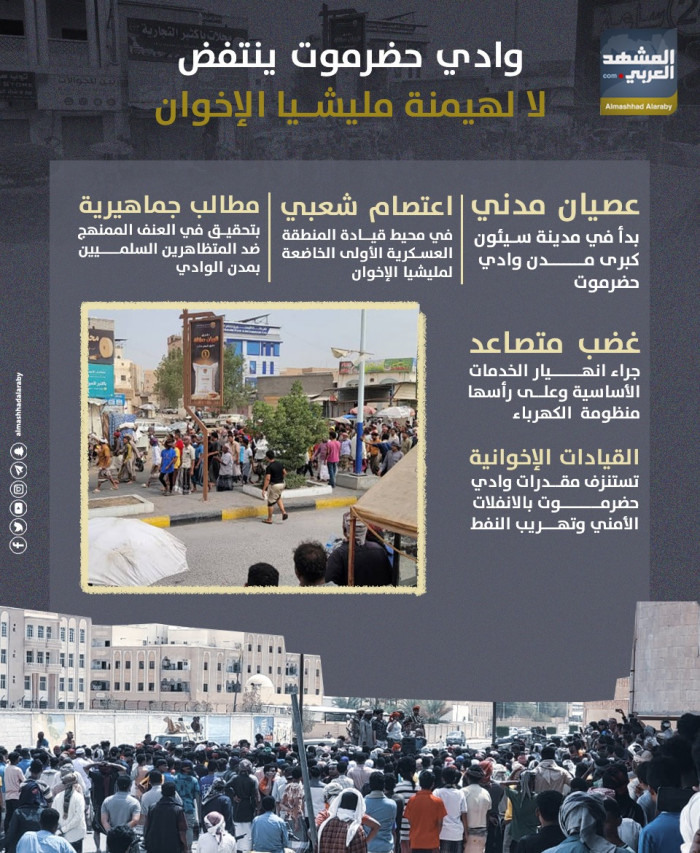 المشهد العربي
.com
Almashhad Alaraby

وادي حضرموت ينتفض
لا لهيمنة مليشيا الإخوان

عصيان مدني
بدأ في مدينة سيئون كبرى مدن وادي حضرموت

اعتصام شعبي
في محيط قيادة المنطقة العسكرية الأولى الخاضعة لمليشيا الإخوان

مطالب جماهيرية
بتحقيق في العنف الممنهج ضد المتظاهرين السلميين بمدن الوادي

غضب متصاعد
جراء انهيار الخدمات الأساسية وعلى رأسها منظومة الكهرباء

القيادات الإخوانية
تستنزف مقدرات وادي حضرموت بالانفلات الأمني وتهريب النفط

almashhadalaraby